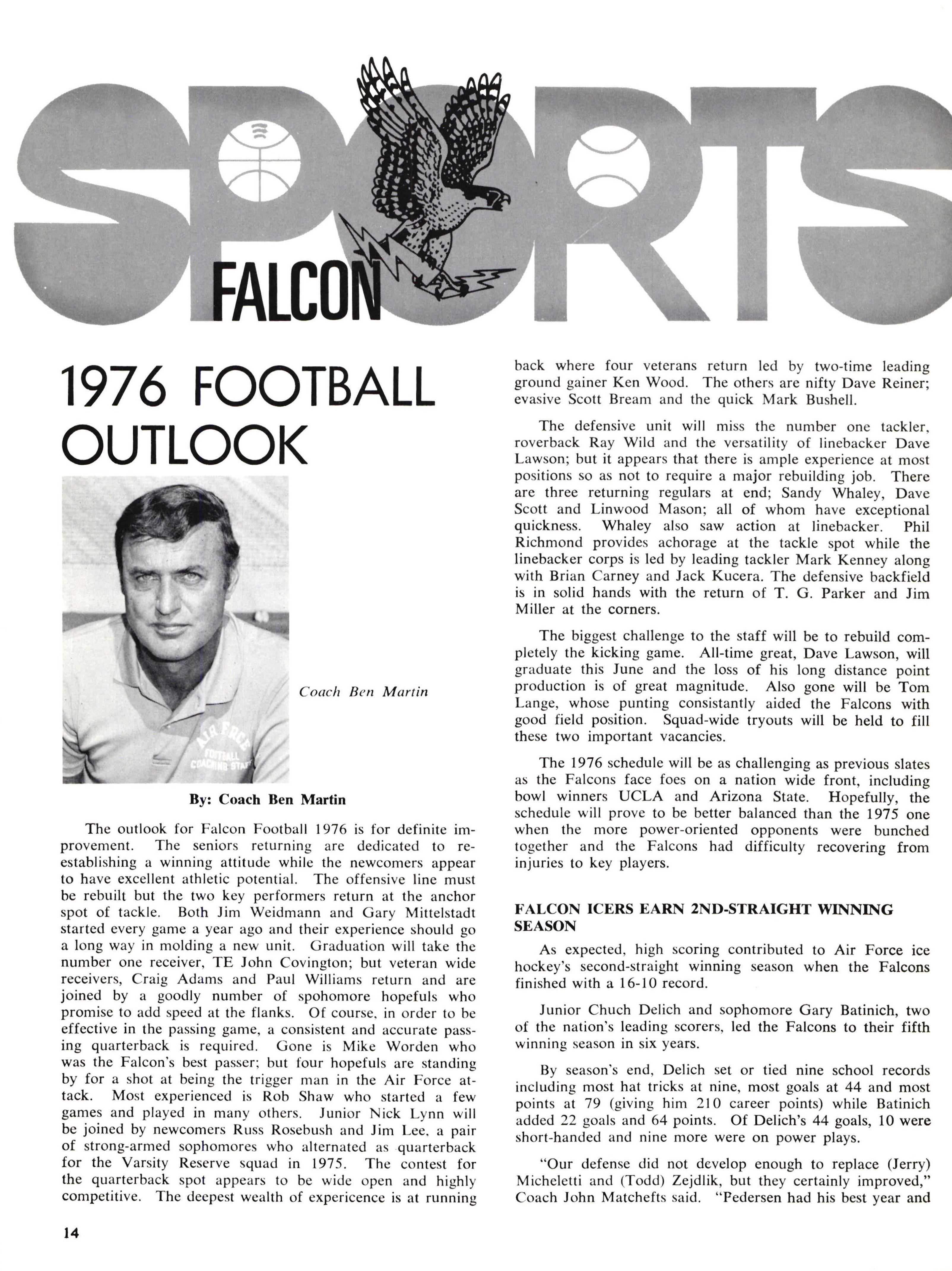 SPORTS

FALCON

1976 FOOTBALL OUTLOOK

AIR FORCE FOOTBALL COACHING STAFF

Coach Ben Martin

By: Coach Ben Martin

The outlook for Falcon Football 1976 is for definite improvement. The seniors returning are dedicated to reestablishing a winning attitude while the newcomers appear to have excellent athletic potential. The offensive line must be rebuilt but the two key performers return at the anchor spot of tackle. Both Jim Weidmann and Gary Mittelstadt started every game a year ago and their experience should go a long way in molding a new unit. Graduation will take the number one receiver, TE John Covington; but veteran wide receivers, Craig Adams and Paul Williams return and are joined by a goodly number of spohomore hopefuls who promise to add speed at the flanks. Of course, in order to be effective in the passing game, a consistent and accurate passing quarterback is required. Gone is Mike Worden who was the Falcon's best passer; but four hopefuls are standing by for a shot at being the trigger man in the Air Force attack. Most experienced is Rob Shaw who started a few games and played in many others. Junior Nick Lynn will be joined by newcomers Russ Rosebush and Jim Lee, a pair of strong-armed sophomores who alternated as quarterback for the Varsity Reserve squad in 1975. The contest for the quarterback spot appears to be wide open and highly competitive. The deepest wealth of expericence is at running back where four veterans return led by two-time leading ground gainer Ken Wood. The others are nifty Dave Reiner; evasive Scott Bream and the quick Mark Bushell.

The defensive unit will miss the number one tackler, roverback Ray Wild and the versatility of linebacker Dave Lawson; but it appears that there is ample experience at most positions so as not to require a major rebuilding job. There are three returning regulars at end; Sandy Whaley, Dave Scott and Linwood Mason; all of whom have exceptional quickness. Whaley also saw action at linebacker. Phil Richmond provides achorage at the tackle spot while the linebacker corps is led by leading tackler Mark Kenney along with Brian Carney and Jack Kucera. The defensive backfield is in solid hands with the return of T. G. Parker and Jim Miller at the corners.

The biggest challenge to the staff will be to rebuild completely the kicking game. All-time great, Dave Lawson, will graduate this June and the loss of his long distance point production is of great magnitude. Also gone will be Tom Lange, whose punting consistantly aided the Falcons with good field position. Squad-wide tryouts will be held to fill these two important vacancies.

The 1976 schedule will be as challenging as previous slates as the Falcons face foes on a nation wide front, including bowl winners UCLA and Arizona State. Hopefully, the schedule will prove to be better balanced than the 1975 one when the more power-oriented opponents were bunched together and the Falcons had difficulty recovering from injuries to key players.

FALCON ICERS EARN 2ND-STRAIGHT WINNING SEASON

As expected, high scoring contributed to Air Force ice hockey's second-straight winning season when the Falcons finished with a 16-10 record.

Junior Chuch Delich and sophomore Gary Batinich, two of the nation's leading scorers, led the Falcons to their fifth winning season in six years.

By season's end, Delich set or tied nine school records including most hat tricks at nine, most goals at 44 and most points at 79 (giving him 210 career points) while Batinich added 22 goals and 64 points. Of Delich's 44 goals, 10 were short-handed and nine more were on power plays.

"Our defense did not develop enough to replace (Jerry) Micheletti and (Todd) Zejdlik, but they certainly improved," Coach John Matchefts said. "Pedersen had his best year and

14